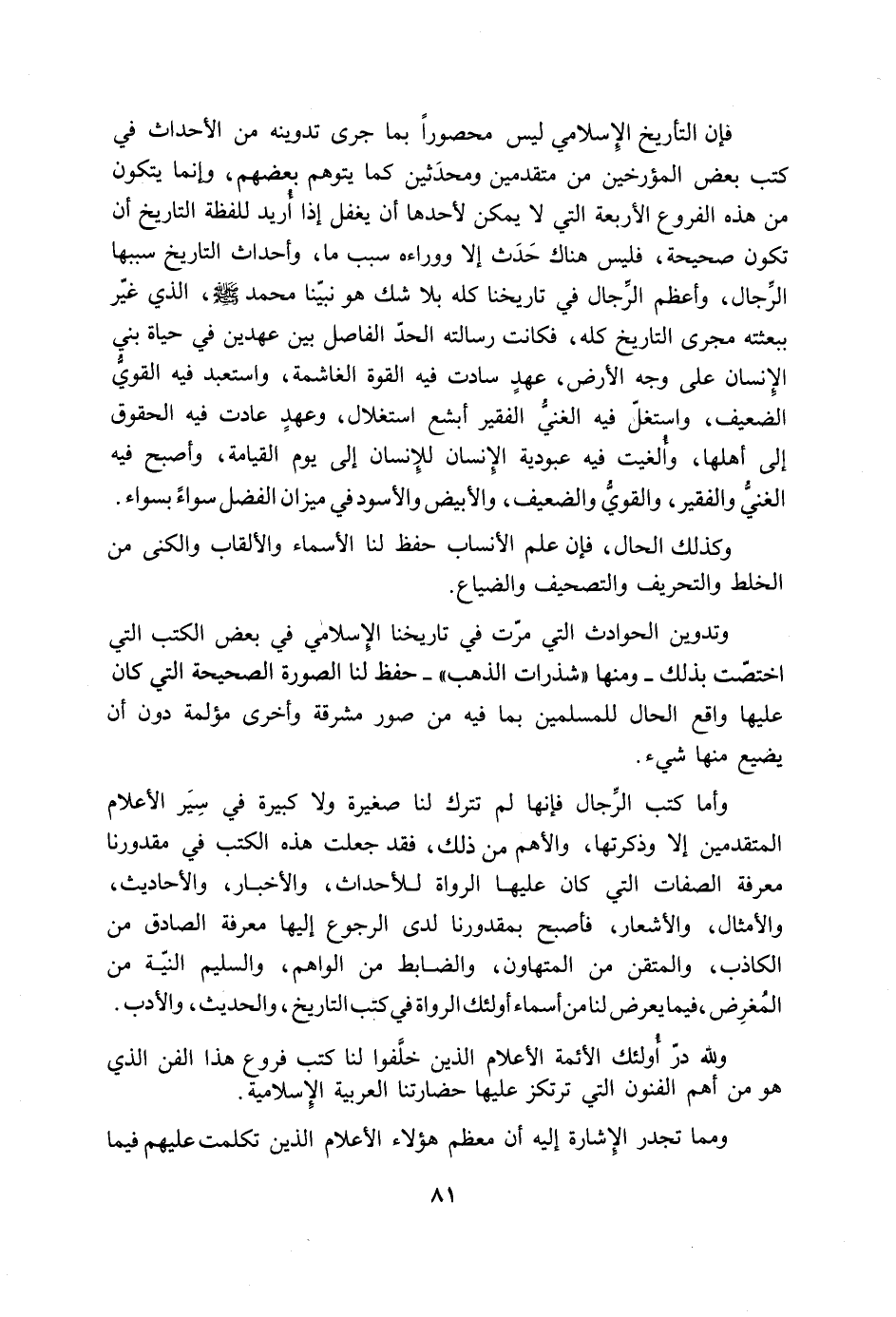 فإن التأريخ الإسلامي ليس محصوراً بما جرى تدوينه من الأحداث في كتب بعض المؤرخين من متقدمين ومحدَثين كما يتوهم بعضهم، وإنما يتكون من هذه الفروع الأربعة التي لا يمكن لأحدها أن يغفل إذا أُريد للفظة التاريخ أن تكون صحيحة، فليس هناك حَدَث إلا ووراءه سبب ما، وأحداث التاريخ سببها الرِّجال، وأعظم الرِّجال في تاريخنا كله بلا شك هو نبيّنا محمد ﷺ، الذي غيّر ببعثته مجرى التاريخ كله، فكانت رسالته الحدّ الفاصل بين عهدين في حياة بني الإنسان على وجه الأرض، عهدٍ سادت فيه القوة الغاشمة، واستعبد فيه القويُّ الضعيف، واستغلّ فيه الغنيُّ الفقير أبشع استغلال، وعهدٍ عادت فيه الحقوق إلى أهلها، وأُلغيت فيه عبودية الإنسان للإنسان إلى يوم القيامة، وأصبح فيه الغنيُّ والفقير، والقويُّ والضعيف، والأبيض والأسود في ميزان الفضل سواءً بسواء.

وكذلك الحال، فإن علم الأنساب حفظ لنا الأسماء والألقاب والكنى من الخلط والتحريف والتصحيف والضياع.

وتدوين الحوادث التي مرّت في تاريخنا الإسلامي في بعض الكتب التي اختصّت بذلك ـ ومنها «شذرات الذهب» ـ حفظ لنا الصورة الصحيحة التي كان عليها واقع الحال للمسلمين بما فيه من صور مشرقة وأخرى مؤلمة دون أن يضيع منها شيء.

وأما كتب الرِّجال فإنها لم تترك لنا صغيرة ولا كبيرة في سِيَر الأعلام المتقدمين إلا وذكرتها، والأهم من ذلك، فقد جعلت هذه الكتب في مقدورنا معرفة الصفات التي كان عليها الرواة للأحداث، والأخبار، والأحاديث، والأمثال، والأشعار، فأصبح بمقدورنا لدى الرجوع إليها معرفة الصادق من الكاذب، والمتقن من المتهاون، والضابط من الواهم، والسليم النيّة من المُغرِض، فيما يعرض لنا من أسماء أولئك الرواة في كتب التاريخ، والحديث، والأدب.

ولله درّ أُولئك الأئمة الأعلام الذين خلَّفوا لنا كتب فروع هذا الفن الذي هو من أهم الفنون التي ترتكز عليها حضارتنا العربية الإسلامية.

ومما تجدر الإشارة إليه أن معظم هؤلاء الأعلام الذين تكلمت عليهم فيما

٨١